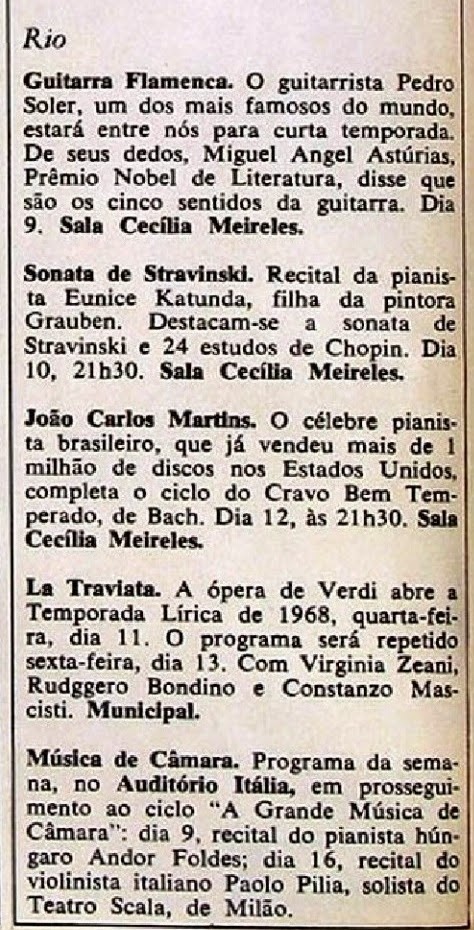 Rio

Guitarra Flamenca. O guitarrista Pedro Soler, um dos mais famosos do mundo, estará entre nós para curta temporada. De seus dedos, Miguel Angel Astúrias, Prêmio Nobel de Literatura, disse que são os cinco sentidos da guitarra. Dia 9. Sala Cecília Meireles.

Sonata de Stravinski. Recital da pianista Eunice Katunda, filha da pintora Grauben. Destacam-se a sonata de Stravinski e 24 estudos de Chopin. Dia 10, 21h30. Sala Cecília Meireles.

João Carlos Martins. O célebre pianista brasileiro, que já vendeu mais de 1 milhão de discos nos Estados Unidos, completa o ciclo do Cravo Bem Temperado, de Bach. Dia 12, às 21h30. Sala Cecília Meireles.

La Traviata. A ópera de Verdi abre a Temporada Lírica de 1968, quarta-feira, dia 11. O programa será repetido sexta-feira, dia 13. Com Virginia Zeani, Rudggero Bondino e Constanzo Mascisti. Municipal.

Música de Câmara. Programa da semana, no Auditório Itália, em prosseguimento ao ciclo "A Grande Música de Câmara": dia 9, recital do pianista húngaro Andor Foldes; dia 16, recital do violinista italiano Paolo Pilia, solista do Teatro Scala, de Milão.